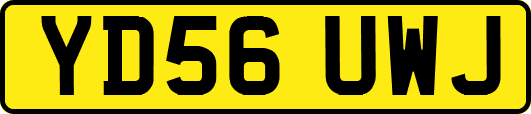 YD56 UWJ